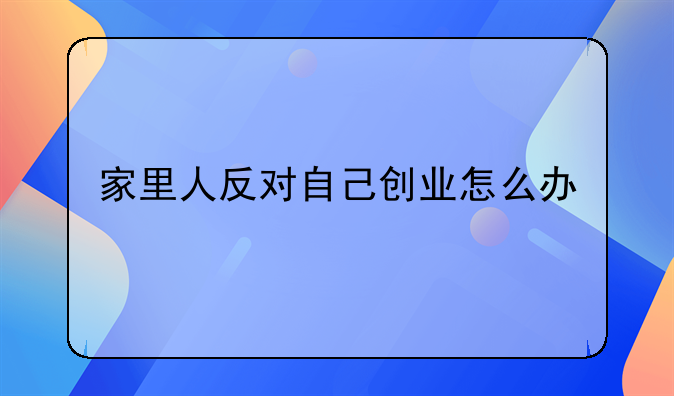 家里人反对自己创业怎么办